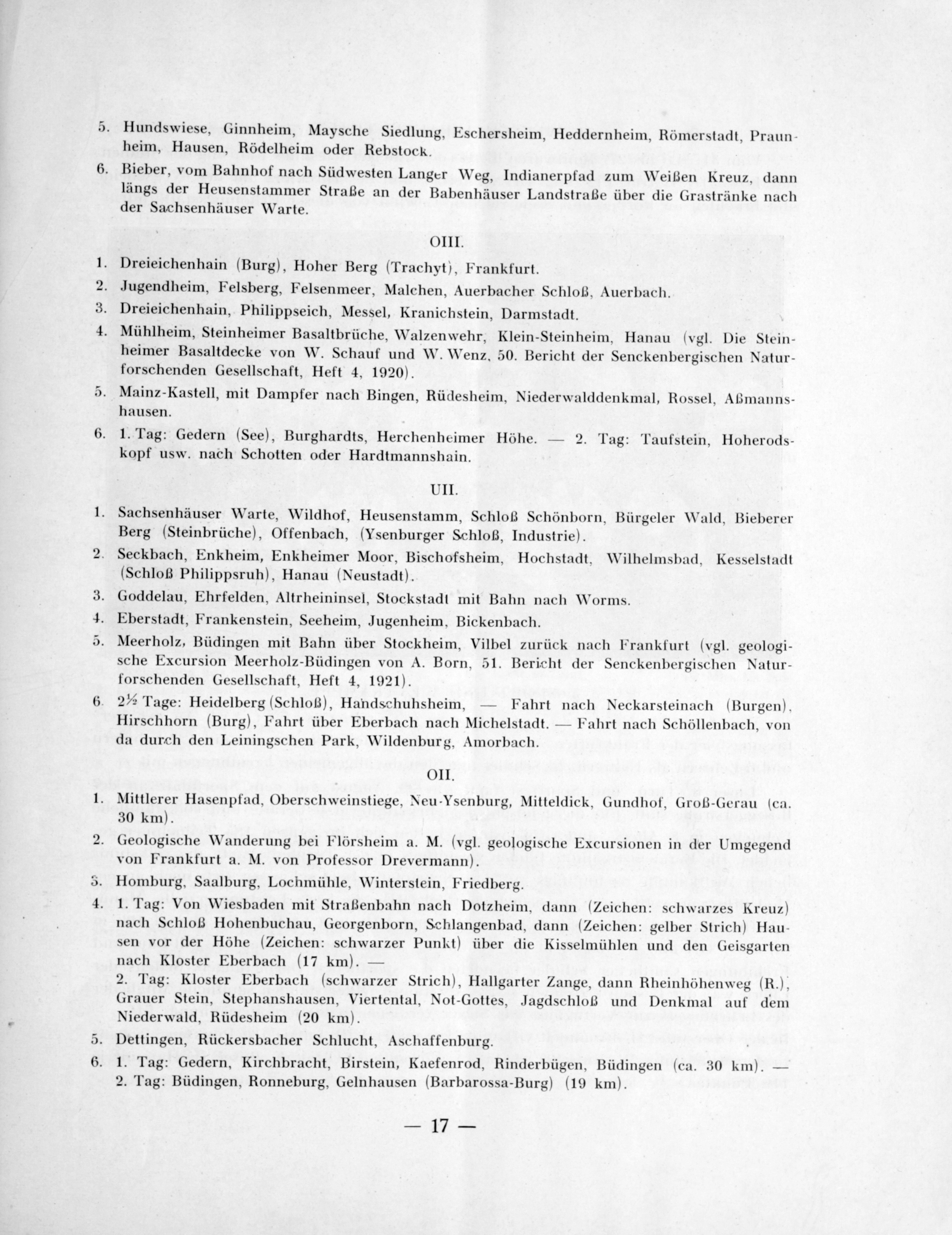 5. Hundswiese, Ginnheim, Maysche Siedlung, Eschersheim, Heddernheim, Römerstadt, Praunheim, Hausen, Rödelheim oder Rebstock.

6. Bieber, vom Bahnhof nach Südwesten Langer Weg, Indianerpfad zum Weißen Kreuz, dann längs der Heusenstammer Straße an der Babenhäuser Landstraße über die Grastränke nach der Sachsenhäuser Warte.

OIII.

1. Dreieichenhain (Burg), Hoher Berg (Trachyt), Frankfurt.

2. Jugendheim, Felsberg, Felsenmeer, Malchen, Auerbacher Schloß, Auerbach.

3. Dreieichenhain, Philippseich, Messel, Kranichstein, Darmstadt.

4. Mühlheim, Steinheimer Basaltbrüche, Walzenwehr, Klein-Steinheim, Hanau (vgl. Die Steinheimer Basaltdecke von W. Schauf und W. Wenz, 50. Bericht der Senckenbergischen Naturforschenden Gesellschaft, Heft 4, 1920).

5. Mainz-Kastell, mit Dampfer nach Bingen, Rüdesheim, Niederwalddenkmal, Rossel, Aßmannshausen.

6. 1. Tag: Gedern (See), Burghardts, Herchenheimer Höhe. — 2. Tag: Taufstein, Hoherodskopf usw. nach Schotten oder Hardtmannshain.

UII.

1. Sachsenhäuser Warte, Wildhof, Heusenstamm, Schloß Schönborn, Bürgeler Wald, Bieberer Berg (Steinbrüche), Offenbach, (Ysenburger Schloß, Industrie).

2. Seckbach, Enkheim, Enkheimer Moor, Bischofsheim, Hochstadt, Wilhelmsbad, Kesselstadt (Schloß Philippsruh), Hanau (Neustadt).

3. Goddelau, Ehrfelden, Altrheininsel, Stockstadt mit Bahn nach Worms.

4. Eberstadt, Frankenstein, Seeheim, Jugenheim, Bickenbach.

5. Meerholz, Büdingen mit Bahn über Stockheim, Vilbel zurück nach Frankfurt (vgl. geologische Excursion Meerholz-Büdingen von A. Born, 51. Bericht der Senckenbergischen Naturforschenden Gesellschaft, Heft 4, 1921).

6. 2½ Tage: Heidelberg (Schloß), Handschuhsheim, — Fahrt nach Neckarsteinach (Burgen), Hirschhorn (Burg), Fahrt über Eberbach nach Michelstadt. — Fahrt nach Schöllenbach, von da durch den Leiningschen Park, Wildenburg, Amorbach.

OII.

1. Mittlerer Hasenpfad, Oberschweinstiege, Neu-Ysenburg, Mitteldick, Gundhof, Groß-Gerau (ca. 30 km).

2. Geologische Wanderung bei Flörsheim a. M. (vgl. geologische Excursionen in der Umgegend von Frankfurt a. M. von Professor Drevermann).

3. Homburg, Saalburg, Lochmühle, Winterstein, Friedberg.

4. 1. Tag: Von Wiesbaden mit Straßenbahn nach Dotzheim, dann (Zeichen: schwarzes Kreuz) nach Schloß Hohenbuchau, Georgenborn, Schlangenbad, dann (Zeichen: gelber Strich) Hausen vor der Höhe (Zeichen: schwarzer Punkt) über die Kisselmühlen und den Geisgarten nach Kloster Eberbach (17 km). —
2. Tag: Kloster Eberbach (schwarzer Strich), Hallgarter Zange, dann Rheinhöhenweg (R.), Grauer Stein, Stephanshausen, Viertental, Not-Gottes, Jagdschloß und Denkmal auf dem Niederwald, Rüdesheim (20 km).

5. Dettingen, Rückersbacher Schlucht, Aschaffenburg.

6. 1. Tag: Gedern, Kirchbracht, Birstein, Kaefenrod, Rinderbügen, Büdingen (ca. 30 km). — 2. Tag: Büdingen, Ronneburg, Gelnhausen (Barbarossa-Burg) (19 km).

— 17 —